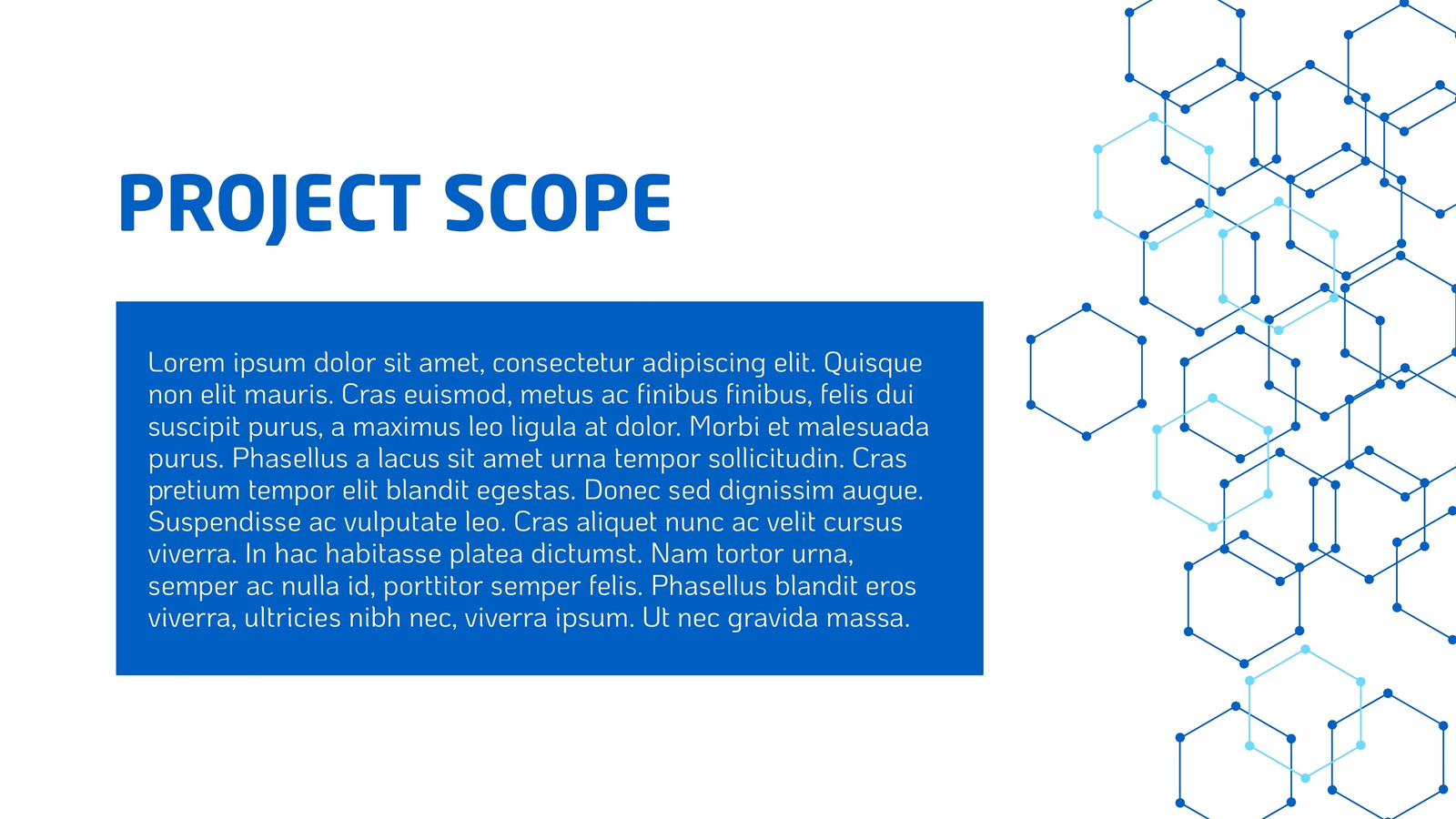 PROJECT SCOPE

Lorem ipsum dolor sit amet, consectetur adipiscing elit. Quisque non elit mauris. Cras euismod, metus ac finibus finibus, felis dui suscipit purus, a maximus leo ligula at dolor. Morbi et malesuada purus. Phasellus a lacus sit amet urna tempor sollicitudin. Cras pretium tempor elit blandit egestas. Donec sed dignissim augue. Suspendisse ac vulputate leo. Cras aliquet nunc ac velit cursus viverra. In hac habitasse platea dictumst. Nam tortor urna, semper ac nulla id, porttitor semper felis. Phasellus blandit eros viverra, ultricies nibh nec, viverra ipsum. Ut nec gravida massa.